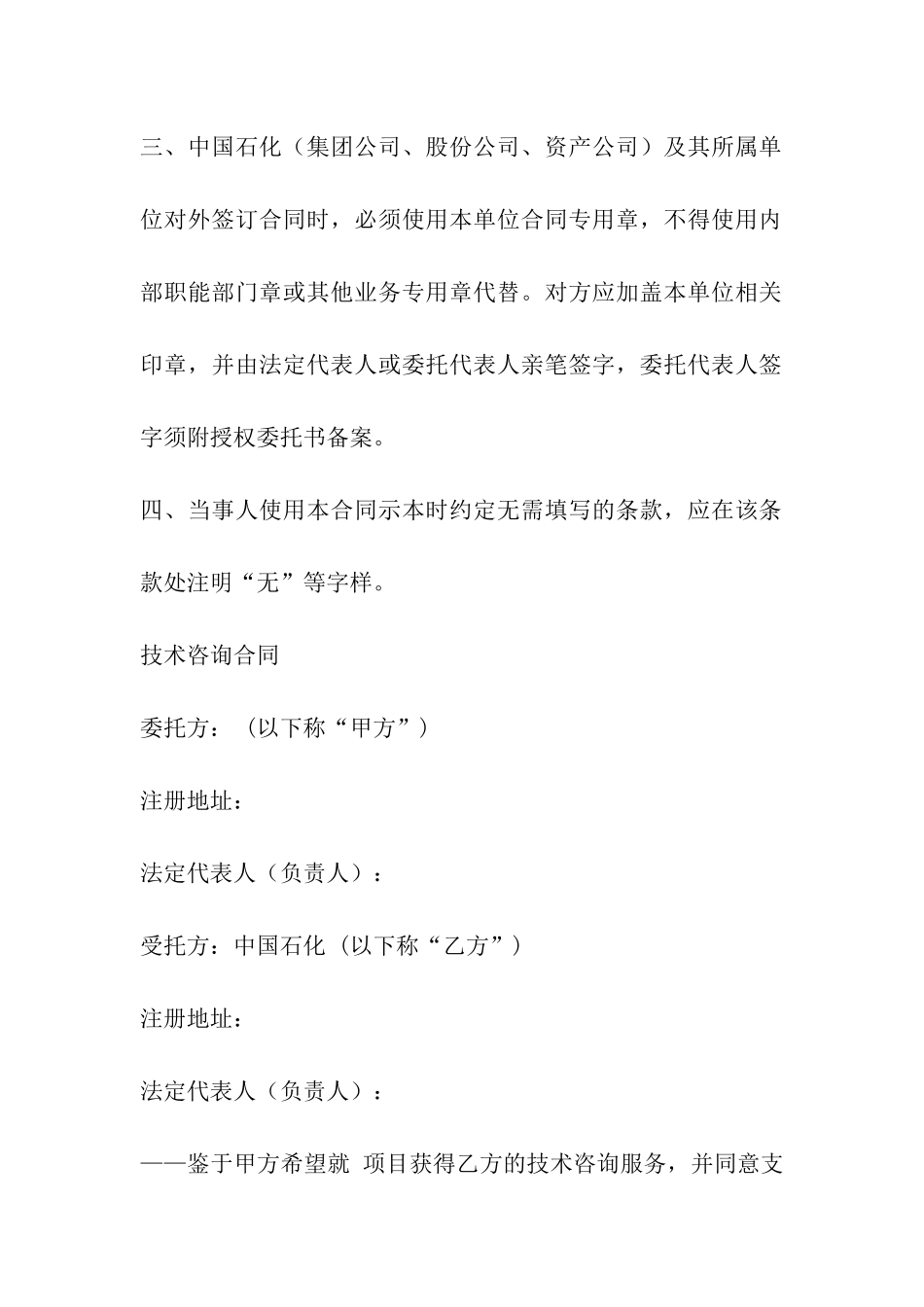 三、中国石化（集团公司、股份公司、资产公司）及其所属单位对外签订合同时，必须使用本单位合同专用章，不得使用内部职能部门章或其他业务专用章代替。对方应加盖本单位相关印章，并由法定代表人或委托代表人亲笔签字，委托代表人签字须附授权委托书备案。

四、当事人使用本合同示本时约定无需填写的条款，应在该条款处注明“无”等字样。

技术咨询合同

委托方：（以下称“甲方”）

注册地址：

法定代表人（负责人）：

受托方：中国石化（以下称“乙方”）

注册地址：

法定代表人（负责人）：

——鉴于甲方希望就 项目获得乙方的技术咨询服务，并同意支